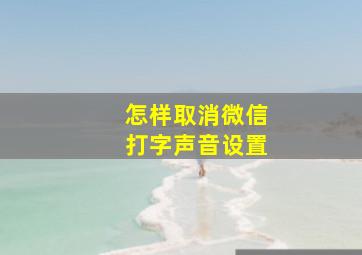 怎样取消微信
打字声音设置